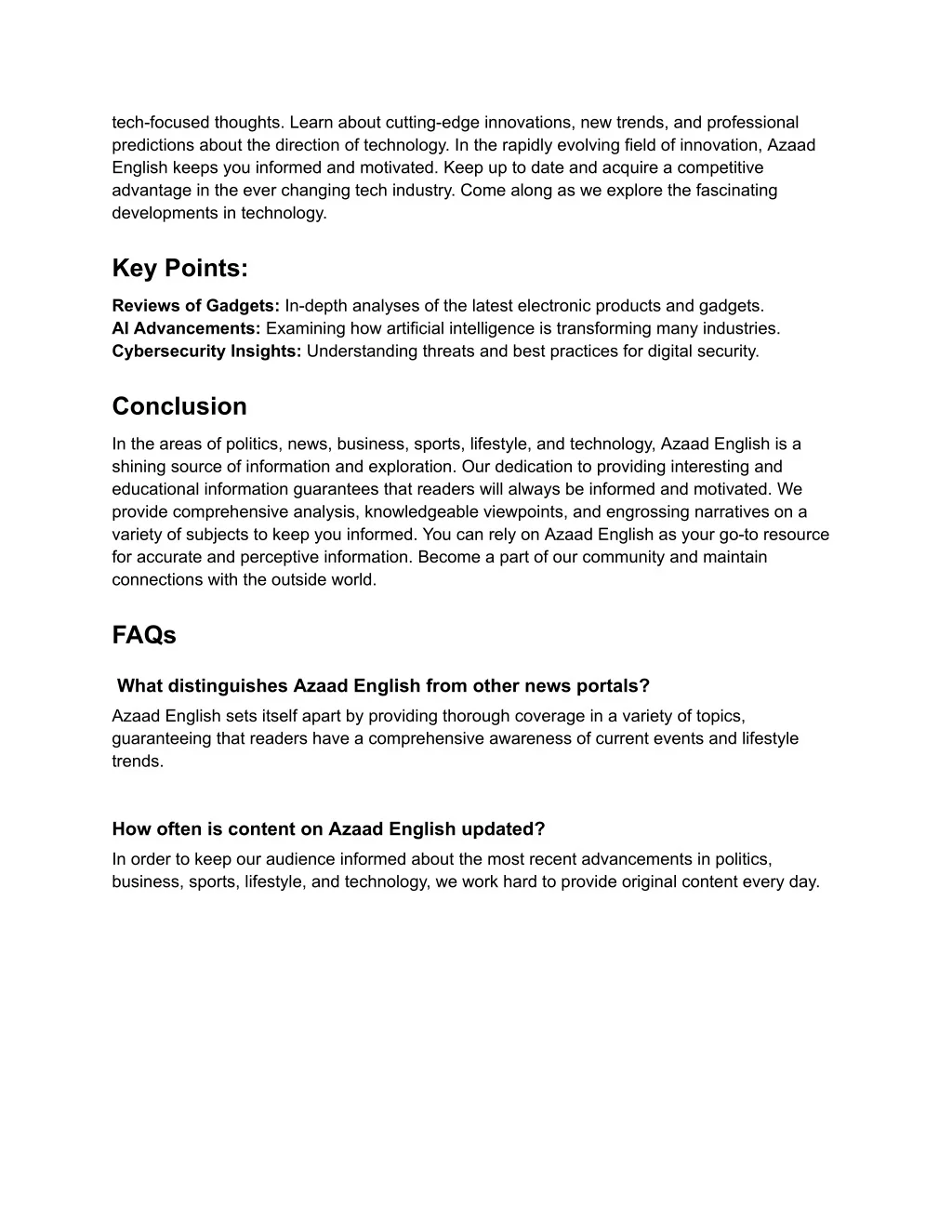 tech-focused thoughts. Learn about cutting-edge innovations, new trends, and professional predictions about the direction of technology. In the rapidly evolving field of innovation, Azaad English keeps you informed and motivated. Keep up to date and acquire a competitive advantage in the ever changing tech industry. Come along as we explore the fascinating developments in technology.

Key Points:

Reviews of Gadgets: In-depth analyses of the latest electronic products and gadgets.
AI Advancements: Examining how artificial intelligence is transforming many industries.
Cybersecurity Insights: Understanding threats and best practices for digital security.

Conclusion

In the areas of politics, news, business, sports, lifestyle, and technology, Azaad English is a shining source of information and exploration. Our dedication to providing interesting and educational information guarantees that readers will always be informed and motivated. We provide comprehensive analysis, knowledgeable viewpoints, and engrossing narratives on a variety of subjects to keep you informed. You can rely on Azaad English as your go-to resource for accurate and perceptive information. Become a part of our community and maintain connections with the outside world.

FAQs

What distinguishes Azaad English from other news portals?

Azaad English sets itself apart by providing thorough coverage in a variety of topics, guaranteeing that readers have a comprehensive awareness of current events and lifestyle trends.

How often is content on Azaad English updated?

In order to keep our audience informed about the most recent advancements in politics, business, sports, lifestyle, and technology, we work hard to provide original content every day.